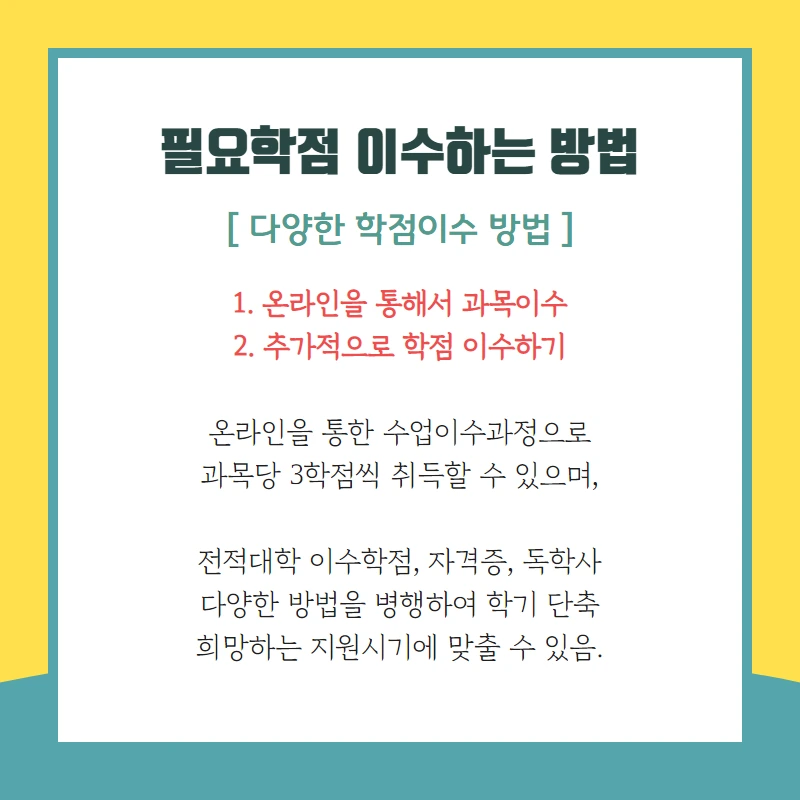 필요학점 이수하는 방법

[ 다양한 학점이수 방법 ]

1. 온라인을 통해서 과목이수
2. 추가적으로 학점 이수하기

온라인을 통한 수업이수과정으로
과목당 3학점씩 취득할 수 있으며,

전적대학 이수학점, 자격증, 독학사
다양한 방법을 병행하여 학기 단축
희망하는 지원시기에 맞출 수 있음.